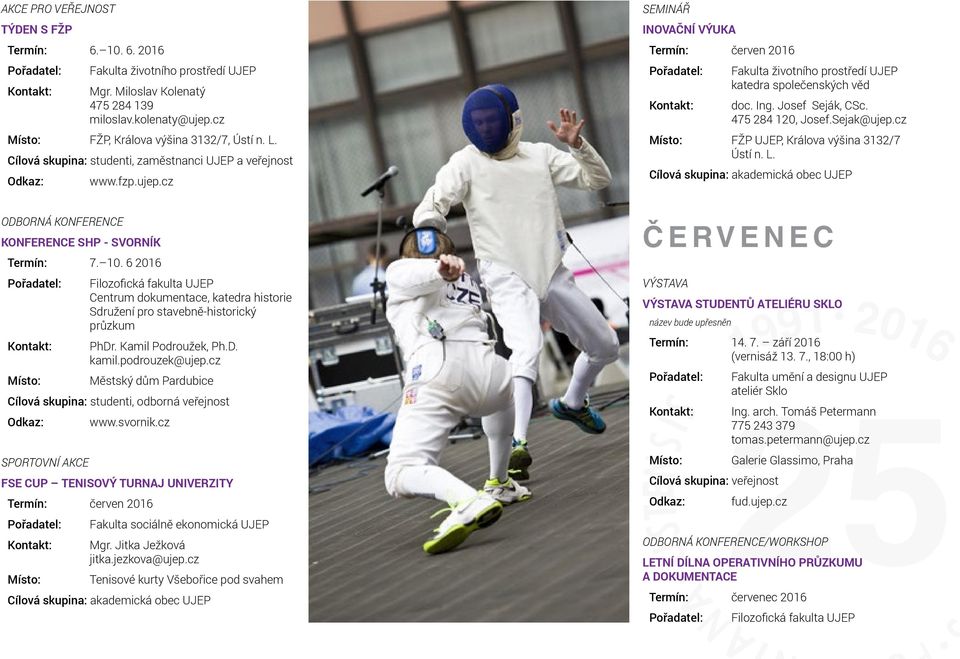 AKCE PRO VEŘEJNOST
TÝDEN S FŽP

Termín: 6.–10. 6. 2016
Pořadatel: Fakulta životního prostředí UJEP
Kontakt: Mgr. Miloslav Kolenatý 475 284 139 miloslav.kolenaty@ujep.cz
Místo: FŽP, Králova výšina 3132/7, Ústí n. L.
Cílová skupina: studenti, zaměstnanci UJEP a veřejnost
Odkaz: www.fzp.ujep.cz

ODBORNÁ KONFERENCE
KONFERENCE SHP - SVORNÍK

Termín: 7.–10. 6 2016
Pořadatel: Filozofická fakulta UJEP Centrum dokumentace, katedra historie Sdružení pro stavebně-historický průzkum
Kontakt: PhDr. Kamil Podroužek, Ph.D. kamil.podrouzek@ujep.cz
Místo: Městský dům Pardubice
Cílová skupina: studenti, odborná veřejnost
Odkaz: www.svornik.cz

SPORTOVNÍ AKCE
FSE CUP – TENISOVÝ TURNAJ UNIVERZITY

Termín: červen 2016
Pořadatel: Fakulta sociálně ekonomická UJEP
Kontakt: Mgr. Jitka Ježková jitka.jezkova@ujep.cz
Místo: Tenisové kurty Všebořice pod svahem
Cílová skupina: akademická obec UJEP

CZE

SEMINÁŘ
INOVAČNÍ VÝUKA

Termín: červen 2016
Pořadatel: Fakulta životního prostředí UJEP katedra společenských věd
Kontakt: doc. Ing. Josef Seják, CSc. 475 284 120, Josef.Sejak@ujep.cz
Místo: FŽP UJEP, Králova výšina 3132/7 Ústí n. L.
Cílová skupina: akademická obec UJEP

ČERVENEC

VÝSTAVA
VÝSTAVA STUDENTŮ ATELIÉRU SKLO
název bude upřesněn

Termín: 14. 7. – září 2016 (vernisáž 13. 7., 18:00 h)
Pořadatel: Fakulta umění a designu UJEP ateliér Sklo
Kontakt: Ing. arch. Tomáš Petermann 775 243 379 tomas.petermann@ujep.cz
Místo: Galerie Glassimo, Praha
Cílová skupina: veřejnost
Odkaz: fud.ujep.cz

ODBORNÁ KONFERENCE/WORKSHOP
LETNÍ DÍLNA OPERATIVNÍHO PRŮZKUMU A DOKUMENTACE

Termín: červenec 2016
Pořadatel: Filozofická fakulta UJEP

1991 · 2016
25